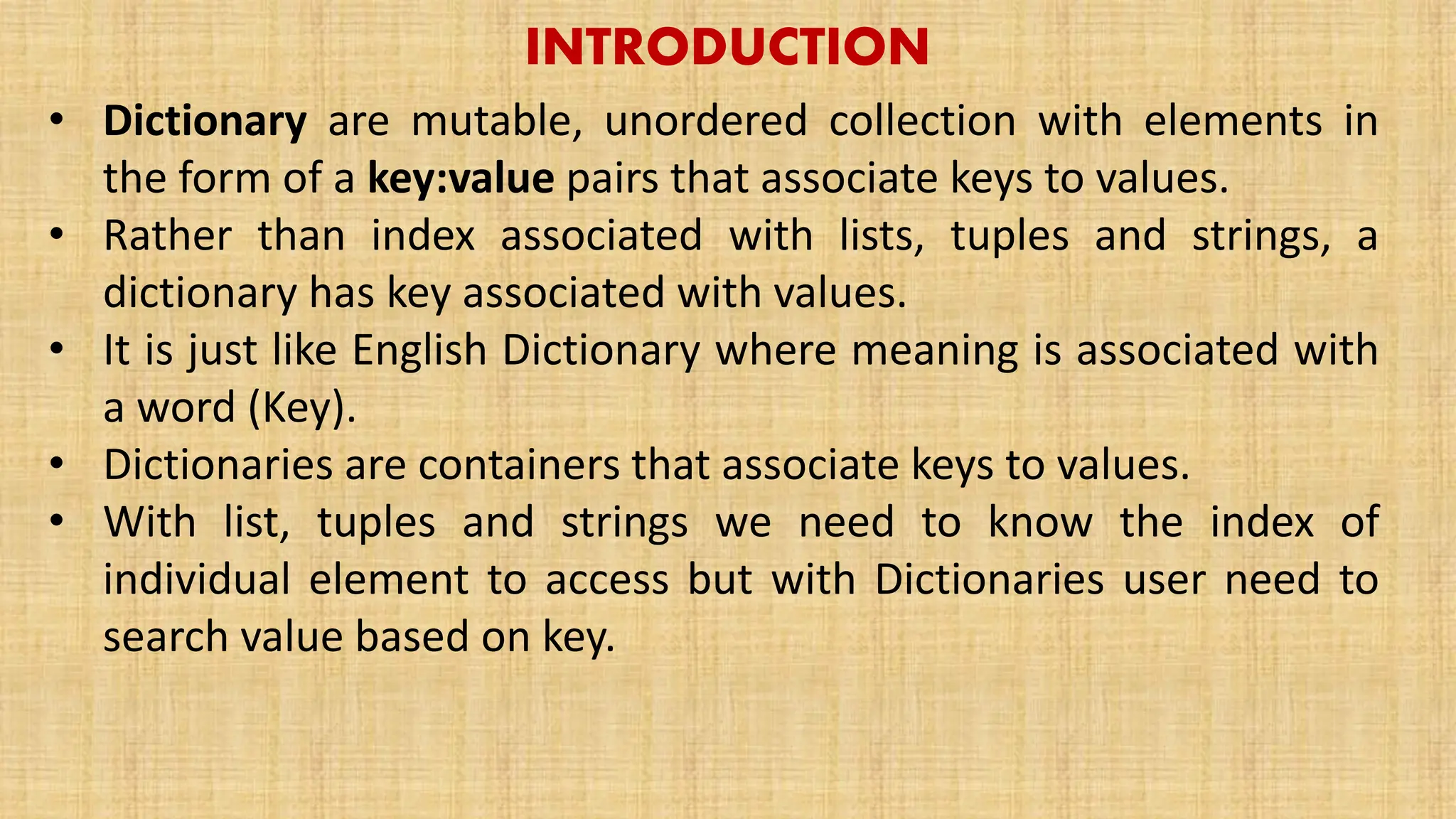 INTRODUCTION

• Dictionary are mutable, unordered collection with elements in the form of a key:value pairs that associate keys to values.
• Rather than index associated with lists, tuples and strings, a dictionary has key associated with values.
• It is just like English Dictionary where meaning is associated with a word (Key).
• Dictionaries are containers that associate keys to values.
• With list, tuples and strings we need to know the index of individual element to access but with Dictionaries user need to search value based on key.